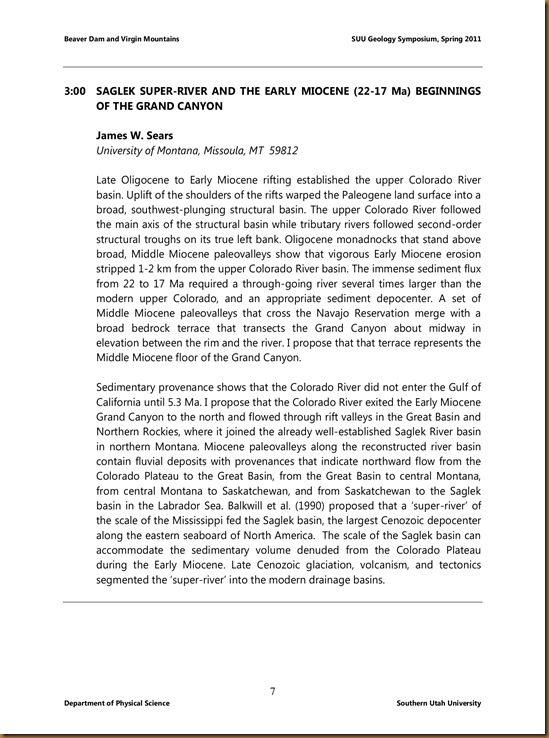 Beaver Dam and Virgin Mountains

SUU Geology Symposium, Spring 2011

3:00 SAGLEK SUPER-RIVER AND THE EARLY MIOCENE (22-17 Ma) BEGINNINGS OF THE GRAND CANYON

James W. Sears
University of Montana, Missoula, MT 59812

Late Oligocene to Early Miocene rifting established the upper Colorado River basin. Uplift of the shoulders of the rifts warped the Paleogene land surface into a broad, southwest-plunging structural basin. The upper Colorado River followed the main axis of the structural basin while tributary rivers followed second-order structural troughs on its true left bank. Oligocene monadnocks that stand above broad, Middle Miocene paleovalleys show that vigorous Early Miocene erosion stripped 1-2 km from the upper Colorado River basin. The immense sediment flux from 22 to 17 Ma required a through-going river several times larger than the modern upper Colorado, and an appropriate sediment depocenter. A set of Middle Miocene paleovalleys that cross the Navajo Reservation merge with a broad bedrock terrace that transects the Grand Canyon about midway in elevation between the rim and the river. I propose that that terrace represents the Middle Miocene floor of the Grand Canyon.

Sedimentary provenance shows that the Colorado River did not enter the Gulf of California until 5.3 Ma. I propose that the Colorado River exited the Early Miocene Grand Canyon to the north and flowed through rift valleys in the Great Basin and Northern Rockies, where it joined the already well-established Saglek River basin in northern Montana. Miocene paleovalleys along the reconstructed river basin contain fluvial deposits with provenances that indicate northward flow from the Colorado Plateau to the Great Basin, from the Great Basin to central Montana, from central Montana to Saskatchewan, and from Saskatchewan to the Saglek basin in the Labrador Sea. Balkwill et al. (1990) proposed that a 'super-river' of the scale of the Mississippi fed the Saglek basin, the largest Cenozoic depocenter along the eastern seaboard of North America. The scale of the Saglek basin can accommodate the sedimentary volume denuded from the Colorado Plateau during the Early Miocene. Late Cenozoic glaciation, volcanism, and tectonics segmented the 'super-river' into the modern drainage basins.

7

Department of Physical Science

Southern Utah University